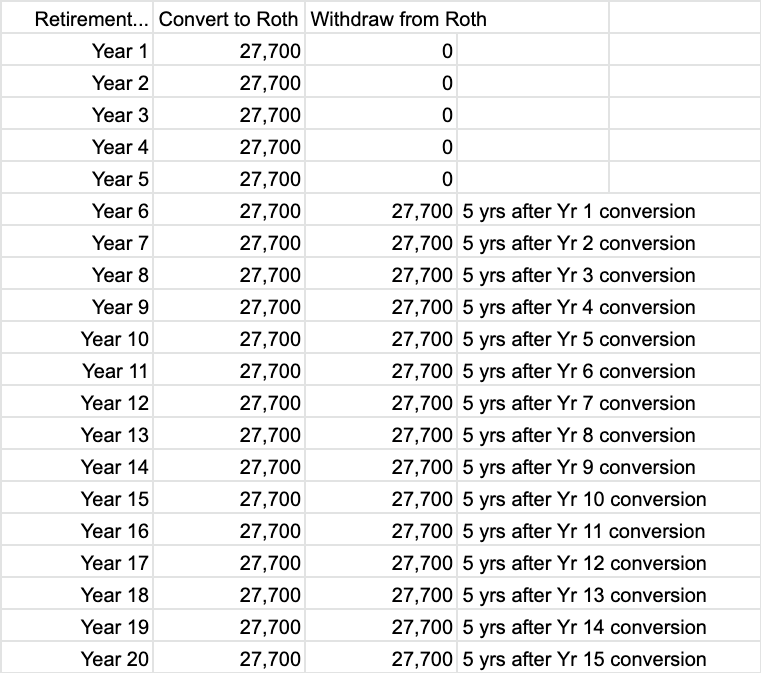 | Retirement... | Convert to Roth | Withdraw from Roth | |
|---|---|---|---|
| Year 1 | 27,700 | 0 | |
| Year 2 | 27,700 | 0 | |
| Year 3 | 27,700 | 0 | |
| Year 4 | 27,700 | 0 | |
| Year 5 | 27,700 | 0 | |
| Year 6 | 27,700 | 27,700 | 5 yrs after Yr 1 conversion |
| Year 7 | 27,700 | 27,700 | 5 yrs after Yr 2 conversion |
| Year 8 | 27,700 | 27,700 | 5 yrs after Yr 3 conversion |
| Year 9 | 27,700 | 27,700 | 5 yrs after Yr 4 conversion |
| Year 10 | 27,700 | 27,700 | 5 yrs after Yr 5 conversion |
| Year 11 | 27,700 | 27,700 | 5 yrs after Yr 6 conversion |
| Year 12 | 27,700 | 27,700 | 5 yrs after Yr 7 conversion |
| Year 13 | 27,700 | 27,700 | 5 yrs after Yr 8 conversion |
| Year 14 | 27,700 | 27,700 | 5 yrs after Yr 9 conversion |
| Year 15 | 27,700 | 27,700 | 5 yrs after Yr 10 conversion |
| Year 16 | 27,700 | 27,700 | 5 yrs after Yr 11 conversion |
| Year 17 | 27,700 | 27,700 | 5 yrs after Yr 12 conversion |
| Year 18 | 27,700 | 27,700 | 5 yrs after Yr 13 conversion |
| Year 19 | 27,700 | 27,700 | 5 yrs after Yr 14 conversion |
| Year 20 | 27,700 | 27,700 | 5 yrs after Yr 15 conversion |